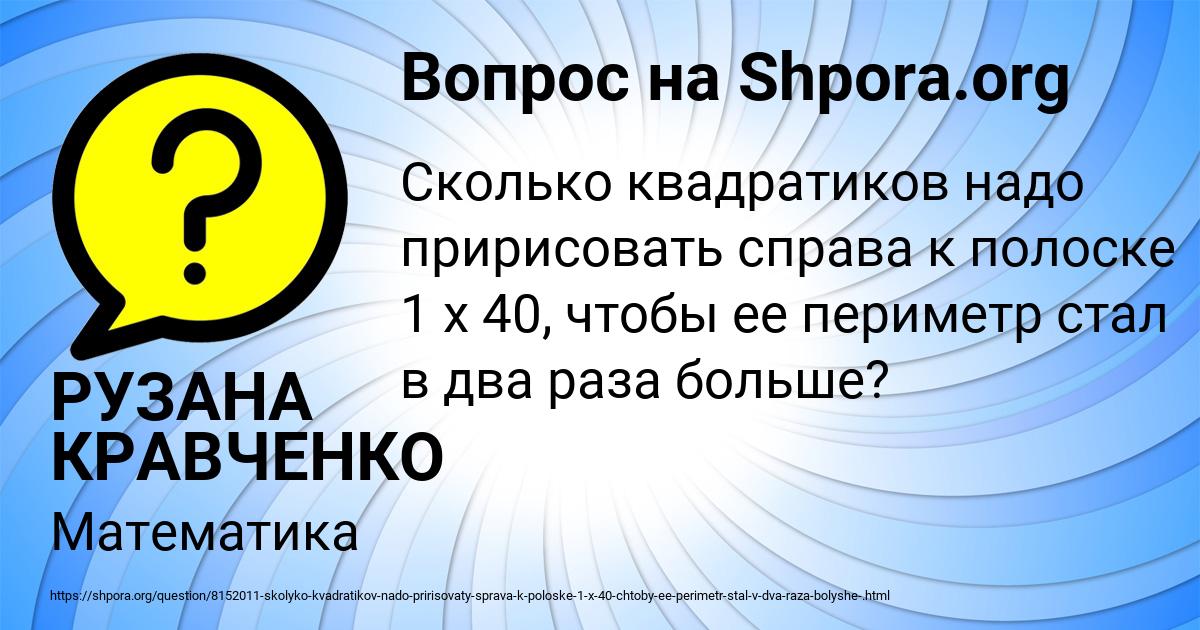 Вопрос на Shpora.org

?

Сколько квадратиков надо пририсовать справа к полоске 1 х 40, чтобы ее периметр стал в два раза больше?

РУЗАНА КРАВЧЕНКО

Математика

https://shpora.org/question/8152011-skolyko-kvadratikov-nado-pririsovaty-sprava-k-poloske-1-x-40-chtoby-ee-perimetr-stal-v-dva-raza-bolyshe-.html